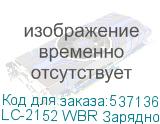 изображение временно отсутствует

Код для заказа:537136
LC-2152 WBR Зарядно